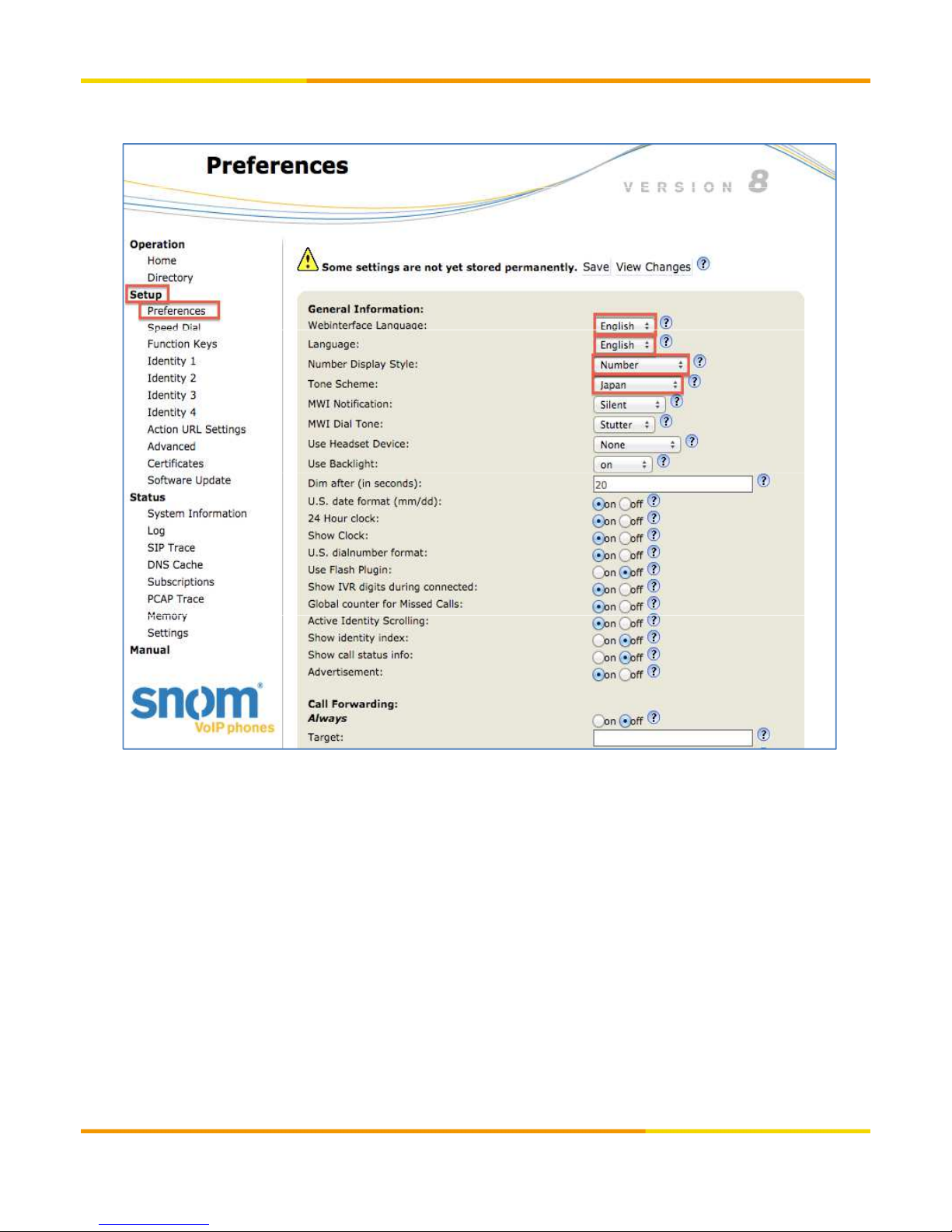 Preferences

VERSION 8

Operation
Home
Directory
Setup
Preferences
Speed Dial
Function Keys
Identity 1
Identity 2
Identity 3
Identity 4
Action URL Settings
Advanced
Certificates
Software Update
Status
System Information
Log
SIP Trace
DNS Cache
Subscriptions
PCAP Trace
Memory
Settings
Manual

snom
VoIP phones

Some settings are not yet stored permanently. Save View Changes ?

General Information:
Webinterface Language: English ?
Language: English ?
Number Display Style: Number ?
Tone Scheme: Japan ?
MWI Notification: Silent ?
MWI Dial Tone: Stutter ?
Use Headset Device: None ?
Use Backlight: on ?
Dim after (in seconds): 20 ?
U.S. date format (mm/dd): on off ?
24 Hour clock: on off ?
Show Clock: on off ?
U.S. dialnumber format: on off ?
Use Flash Plugin: on off ?
Show IVR digits during connected: on off ?
Global counter for Missed Calls: on off ?
Active Identity Scrolling: on off ?
Show identity index: on off ?
Show call status info: on off ?
Advertisement: on off ?

Call Forwarding:
Always on off ?
Target: ?